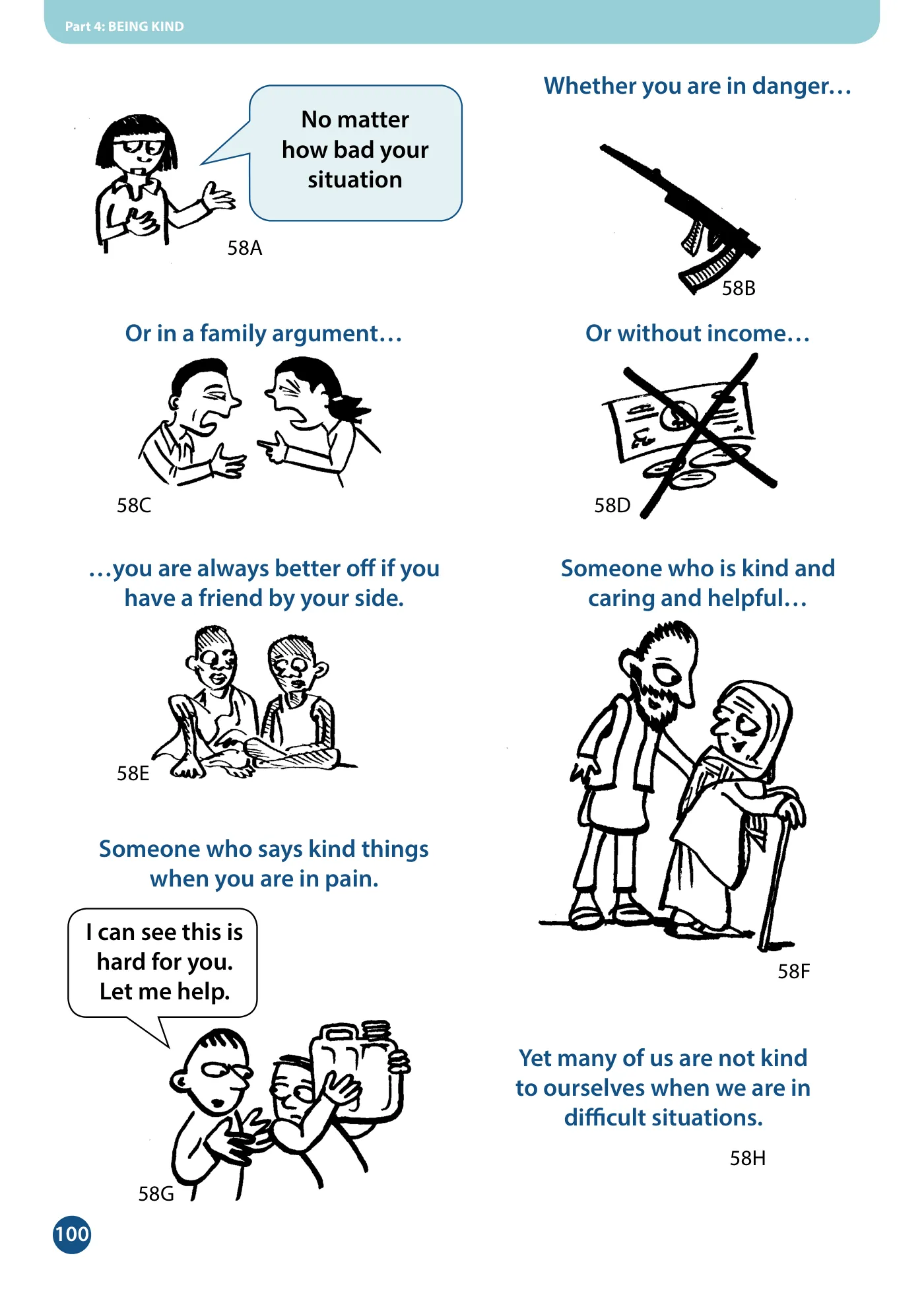 Part 4: BEING KIND

No matter how bad your situation

58A

Whether you are in danger…

58B

Or in a family argument…

58C

Or without income…

58D

…you are always better off if you have a friend by your side.

58E

Someone who is kind and caring and helpful…

58F

Someone who says kind things when you are in pain.

I can see this is hard for you. Let me help.

58G

Yet many of us are not kind to ourselves when we are in difficult situations.

58H

100